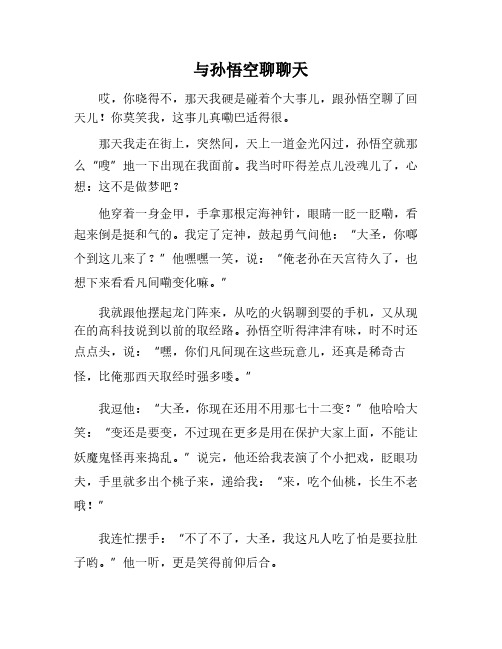 与孙悟空聊聊天

哎，你晓得不，那天我硬是碰着个大事儿，跟孙悟空聊了回天儿！你莫笑我，这事儿真嘞巴适得很。

那天我走在街上，突然间，天上一道金光闪过，孙悟空就那么“嗖”地一下出现在我面前。我当时吓得差点儿没魂儿了，心想：这不是做梦吧？

他穿着一身金甲，手拿那根定海神针，眼睛一眨一眨嘞，看起来倒是挺和气的。我定了定神，鼓起勇气问他：“大圣，你哪个到这儿来了？”他嘿嘿一笑，说：“俺老孙在天宫待久了，也想下来看看凡间嘞变化嘛。”

我就跟他摆起龙门阵来，从吃的火锅聊到耍的手机，又从现在的高科技说到以前的取经路。孙悟空听得津津有味，时不时还点点头，说：“嘿，你们凡间现在这些玩意儿，还真是稀奇古怪，比俺那西天取经时强多喽。”

我逗他：“大圣，你现在还用不用那七十二变？”他哈哈大笑：“变还是要变，不过现在更多是用在保护大家上面，不能让妖魔鬼怪再来捣乱。”说完，他还给我表演了个小把戏，眨眼功夫，手里就多出个桃子来，递给我：“来，吃个仙桃，长生不老哦！”

我连忙摆手：“不了不了，大圣，我这凡人吃了怕是要拉肚子哟。”他一听，更是笑得前仰后合。